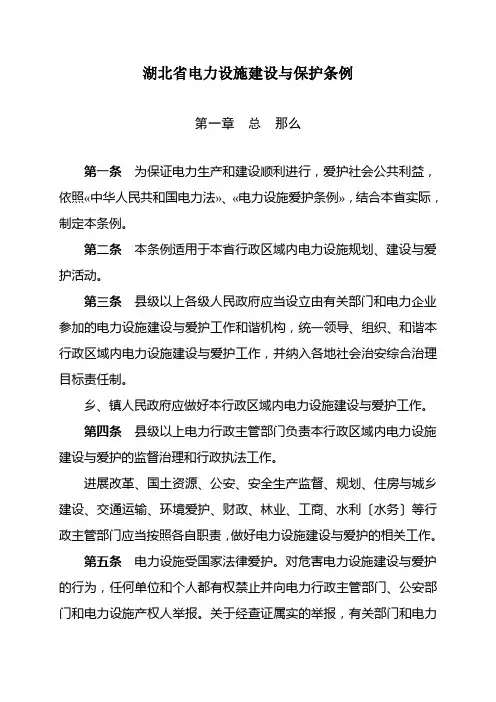 湖北省电力设施建设与保护条例

第一章　总　那么

第一条　为保证电力生产和建设顺利进行，爱护社会公共利益，依照«中华人民共和国电力法»、«电力设施爱护条例»，结合本省实际，制定本条例。

第二条　本条例适用于本省行政区域内电力设施规划、建设与爱护活动。

第三条　县级以上各级人民政府应当设立由有关部门和电力企业参加的电力设施建设与爱护工作和谐机构，统一领导、组织、和谐本行政区域内电力设施建设与爱护工作，并纳入各地社会治安综合治理目标责任制。

乡、镇人民政府应做好本行政区域内电力设施建设与爱护工作。

第四条　县级以上电力行政主管部门负责本行政区域内电力设施建设与爱护的监督治理和行政执法工作。

进展改革、国土资源、公安、安全生产监督、规划、住房与城乡建设、交通运输、环境爱护、财政、林业、工商、水利〔水务〕等行政主管部门应当按照各自职责，做好电力设施建设与爱护的相关工作。

第五条　电力设施受国家法律爱护。对危害电力设施建设与爱护的行为，任何单位和个人都有权禁止并向电力行政主管部门、公安部门和电力设施产权人举报。关于经查证属实的举报，有关部门和电力